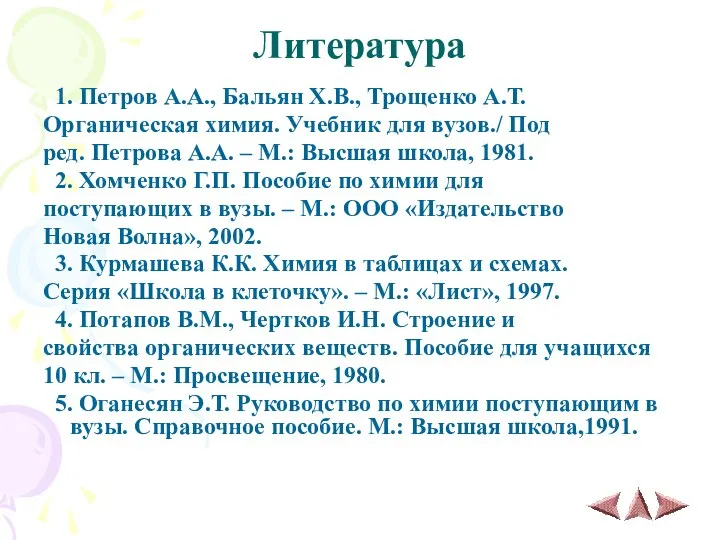 Литература

1. Петров А.А., Бальян Х.В., Трощенко А.Т. Органическая химия. Учебник для вузов./ Под ред. Петрова А.А. – М.: Высшая школа, 1981.

2. Хомченко Г.П. Пособие по химии для поступающих в вузы. – М.: ООО «Издательство Новая Волна», 2002.

3. Курмашева К.К. Химия в таблицах и схемах. Серия «Школа в клеточку». – М.: «Лист», 1997.

4. Потапов В.М., Чертков И.Н. Строение и свойства органических веществ. Пособие для учащихся 10 кл. – М.: Просвещение, 1980.

5. Оганесян Э.Т. Руководство по химии поступающим в вузы. Справочное пособие. М.: Высшая школа,1991.